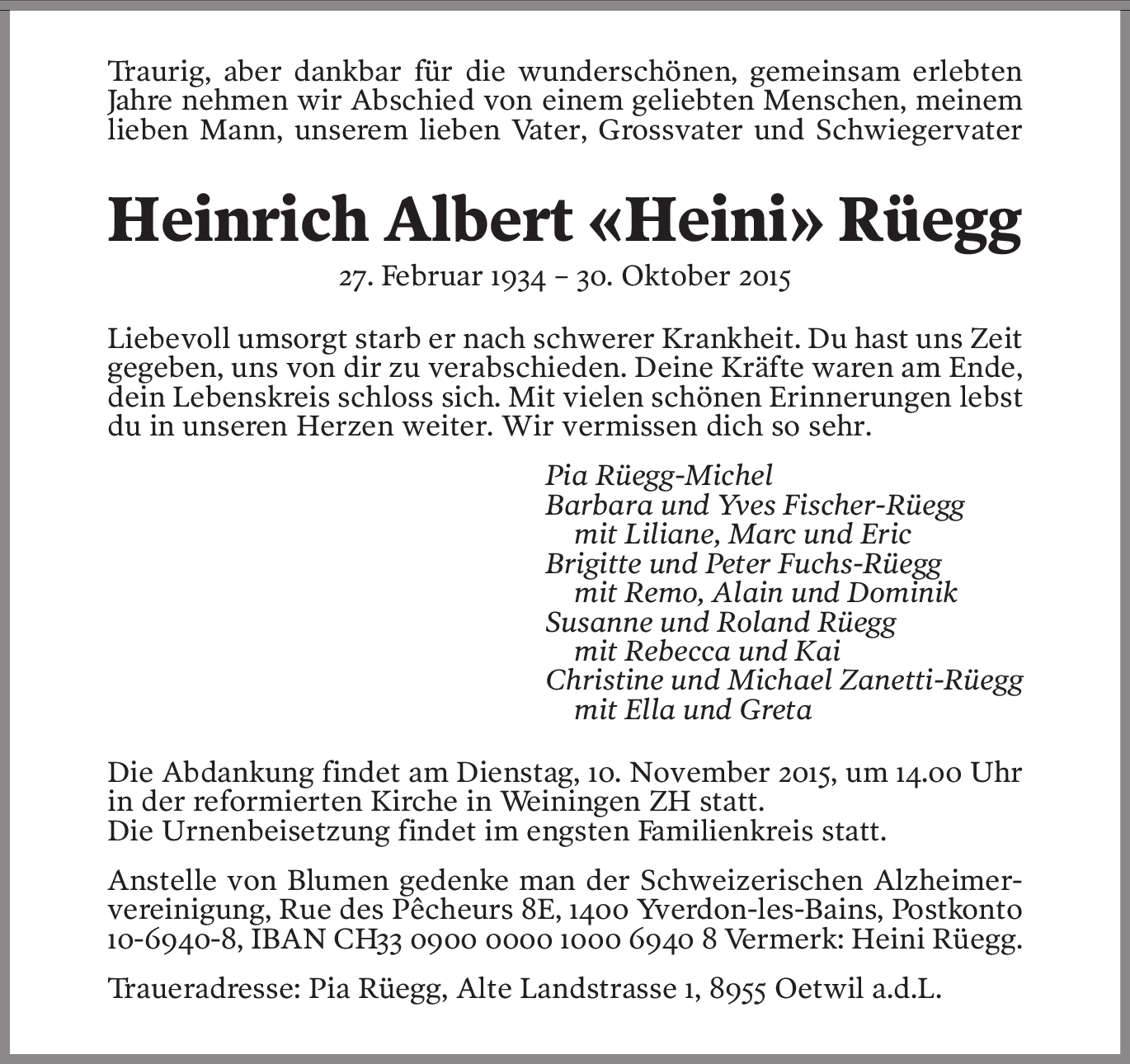 Traurig, aber dankbar für die wunderschönen, gemeinsam erlebten Jahre nehmen wir Abschied von einem geliebten Menschen, meinem lieben Mann, unserem lieben Vater, Grossvater und Schwiegervater

Heinrich Albert «Heini» Rüegg

27. Februar 1934 – 30. Oktober 2015

Liebevoll umsorgt starb er nach schwerer Krankheit. Du hast uns Zeit gegeben, uns von dir zu verabschieden. Deine Kräfte waren am Ende, dein Lebenskreis schloss sich. Mit vielen schönen Erinnerungen lebst du in unseren Herzen weiter. Wir vermissen dich so sehr.

Pia Rüegg-Michel
Barbara und Yves Fischer-Rüegg
mit Liliane, Marc und Eric
Brigitte und Peter Fuchs-Rüegg
mit Remo, Alain und Dominik
Susanne und Roland Rüegg
mit Rebecca und Kai
Christine und Michael Zanetti-Rüegg
mit Ella und Greta

Die Abdankung findet am Dienstag, 10. November 2015, um 14.00 Uhr in der reformierten Kirche in Weiningen ZH statt.
Die Urnenbeisetzung findet im engsten Familienkreis statt.

Anstelle von Blumen gedenke man der Schweizerischen Alzheimervereinigung, Rue des Pêcheurs 8E, 1400 Yverdon-les-Bains, Postkonto 10-6940-8, IBAN CH33 0900 0000 1000 6940 8 Vermerk: Heini Rüegg.

Traueradresse: Pia Rüegg, Alte Landstrasse 1, 8955 Oetwil a.d.L.